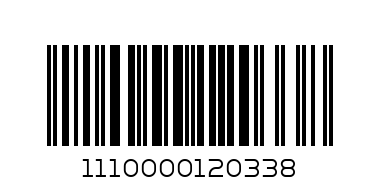 1110000120338